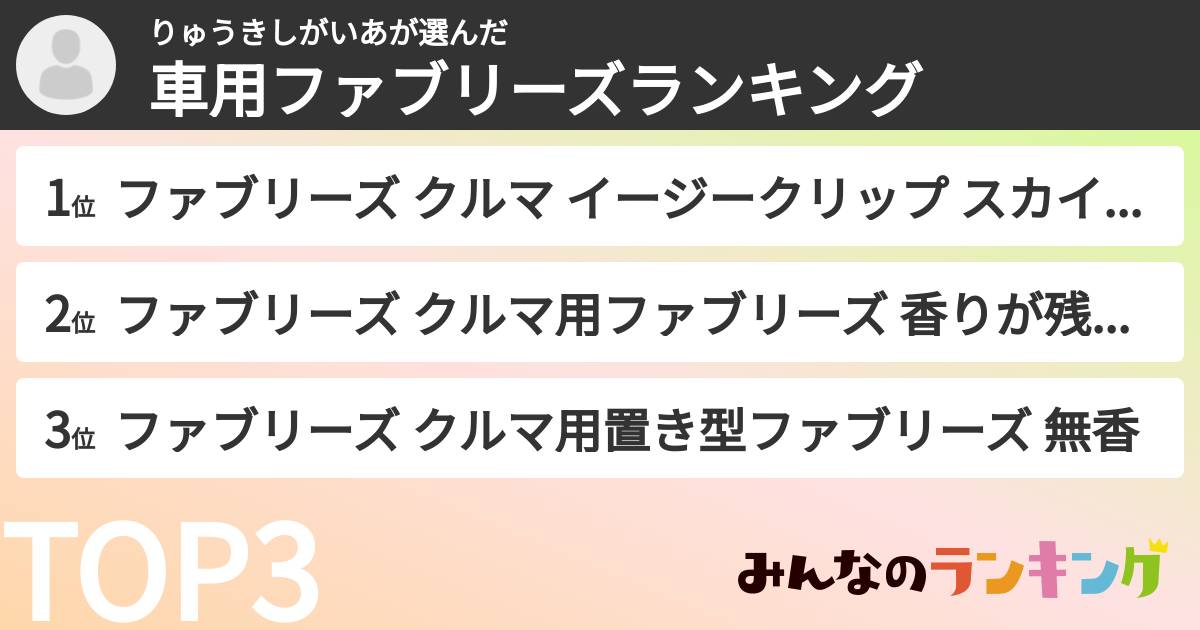 りゅうきしがいあが選んだ
車用ファブリーズランキング

1位 ファブリーズ クルマ イージークリップ スカイ...

2位 ファブリーズ クルマ用ファブリーズ 香りが残...

3位 ファブリーズ クルマ用置き型ファブリーズ 無香

TOP3

みんなのランキング